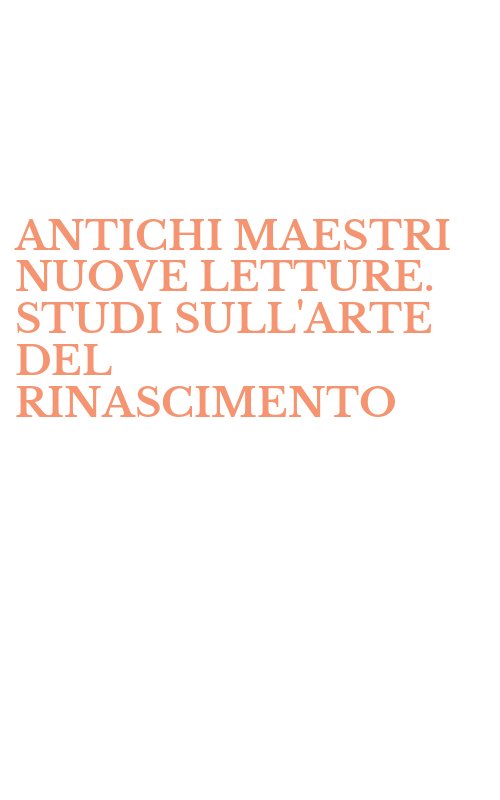 ANTICHI MAESTRI NUOVE LETTURE. STUDI SULL'ARTE DEL RINASCIMENTO